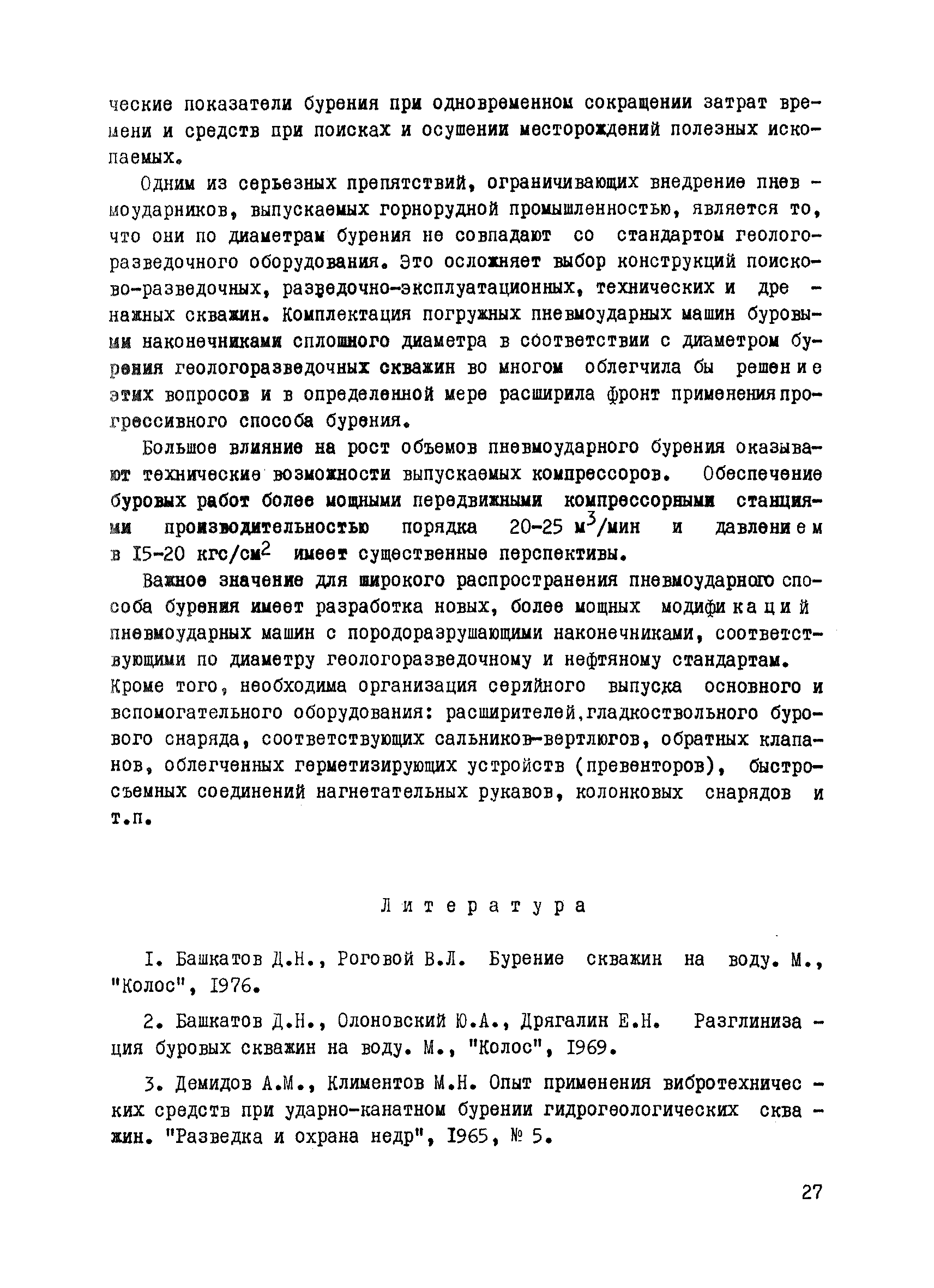 ческие показатели бурения при одновременном сокращении затрат времени и средств при поисках и осушении месторождений полезных ископаемых.

Одним из серьезных препятствий, ограничивающих внедрение пневмоударников, выпускаемых горнорудной промышленностью, является то, что они по диаметрам бурения не совпадают со стандартом геологоразведочного оборудования. Это осложняет выбор конструкций поисково-разведочных, разведочно-эксплуатационных, технических и дренажных скважин. Комплектация погружных пневмоударных машин буровыми наконечниками сплошного диаметра в соответствии с диаметром бурения геологоразведочных скважин во многом облегчила бы решение этих вопросов и в определенной мере расширила фронт применения прогрессивного способа бурения.

Большое влияние на рост объемов пневмоударного бурения оказывают технические возможности выпускаемых компрессоров. Обеспечение буровых работ более мощными передвижными компрессорными станциями производительностью порядка 20-25 $м^3$/мин и давлением в I5-20 $кгс/см^2$ имеет существенные перспективы.

Важное значение для широкого распространения пневмоударного способа бурения имеет разработка новых, более мощных модификаций пневмоударных машин с породоразрушающими наконечниками, соответствующими по диаметру геологоразведочному и нефтяному стандартам. Кроме того, необходима организация серийного выпуска основного и вспомогательного оборудования: расширителей,гладкоствольного бурового снаряда, соответствующих сальников-вертлюгов, обратных клапанов, облегченных герметизирующих устройств (превенторов), быстросъемных соединений нагнетательных рукавов, колонковых снарядов и т.п.

Литература

I. Башкатов Д.Н., Роговой В.Л. Бурение скважин на воду. М., "Колос", I976.

2. Башкатов Д.Н., Олоновский Ю.А., Дрягалин Е.Н. Разглинизация буровых скважин на воду. М., "Колос", I969.

3. Демидов А.М., Климентов М.Н. Опыт применения вибротехнических средств при ударно-канатном бурении гидрогеологических скважин. "Разведка и охрана недр", I965, № 5.

27